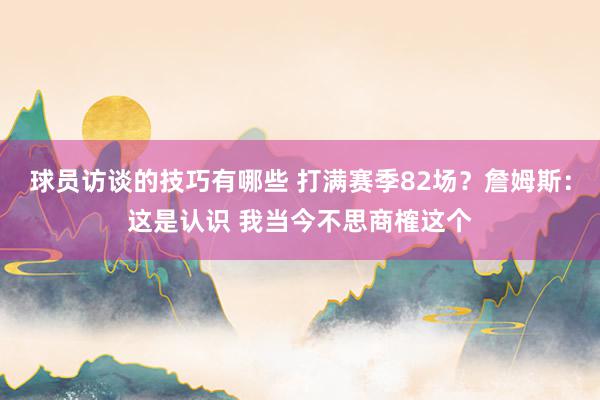 球员访谈的技巧有哪些 打满赛季82场？詹姆斯：这是认识 我当今不思商榷这个